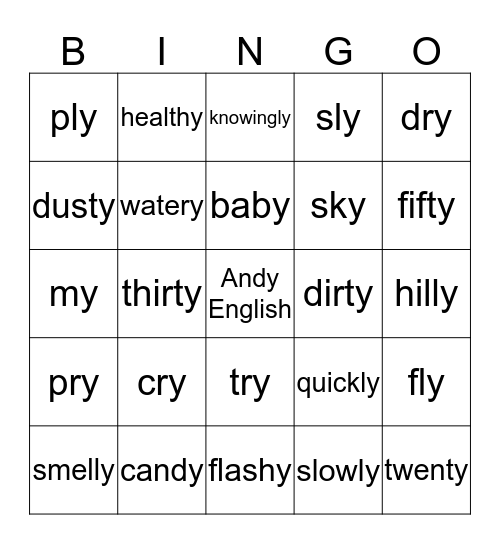 | B | I | N | G | O |
|---|---|---|---|---|
| ply | healthy | knowingly | sly | dry |
| dusty | watery | baby | sky | fifty |
| my | thirty | Andy English | dirty | hilly |
| pry | cry | try | quickly | fly |
| smelly | candy | flashy | slowly | twenty |